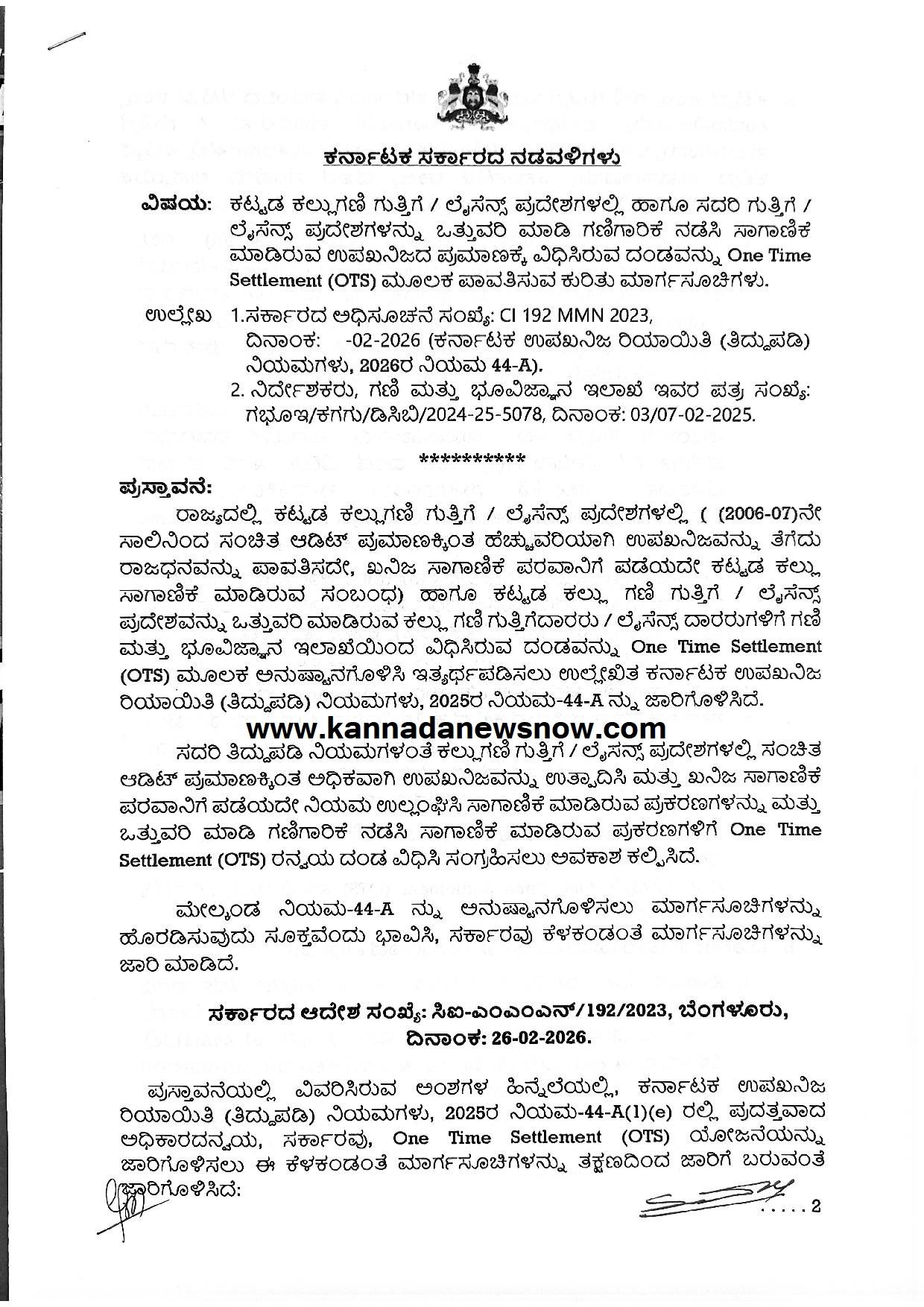 ಕರ್ನಾಟಕ ಸರ್ಕಾರದ ನಡವಳಿಗಳು

ವಿಷಯ: ಕಟ್ಟಡ ಕಲ್ಲುಗಣಿ ಗುತ್ತಿಗೆ / ಲೈಸೆನ್ಸ್ ಪ್ರದೇಶಗಳಲ್ಲಿ ಹಾಗೂ ಸದರಿ ಗುತ್ತಿಗೆ / ಲೈಸೆನ್ಸ್ ಪ್ರದೇಶಗಳನ್ನು ಒತ್ತುವರಿ ಮಾಡಿ ಗಣಿಗಾರಿಕೆ ನಡೆಸಿ ಸಾಗಾಣಿಕೆ ಮಾಡಿರುವ ಉಪಖನಿಜದ ಪ್ರಮಾಣಕ್ಕೆ ವಿಧಿಸಿರುವ ದಂಡವನ್ನು One Time Settlement (OTS) ಮೂಲಕ ಪಾವತಿಸುವ ಕುರಿತು ಮಾರ್ಗಸೂಚಿಗಳು.

ಉಲ್ಲೇಖ 1.ಸರ್ಕಾರದ ಅಧಿಸೂಚನೆ ಸಂಖ್ಯೆ: CI 192 MMN 2023, ದಿನಾಂಕ: -02-2026 (ಕರ್ನಾಟಕ ಉಪಖನಿಜ ರಿಯಾಯಿತಿ (ತಿದ್ದುಪಡಿ) ನಿಯಮಗಳು, 2026ರ ನಿಯಮ 44-A).
2. ನಿರ್ದೇಶಕರು, ಗಣಿ ಮತ್ತು ಭೂವಿಜ್ಞಾನ ಇಲಾಖೆ ಇವರ ಪತ್ರ ಸಂಖ್ಯೆ: ಗಭೂಇ/ಕಗಗು/ಡಿಸಿಬಿ/2024-25-5078, ದಿನಾಂಕ: 03/07-02-2025.

**********

ಪ್ರಸ್ತಾವನೆ:
ರಾಜ್ಯದಲ್ಲಿ ಕಟ್ಟಡ ಕಲ್ಲುಗಣಿ ಗುತ್ತಿಗೆ / ಲೈಸೆನ್ಸ್ ಪ್ರದೇಶಗಳಲ್ಲಿ ( (2006-07)ನೇ ಸಾಲಿನಿಂದ ಸಂಚಿತ ಆಡಿಟ್ ಪ್ರಮಾಣಕ್ಕಿಂತ ಹೆಚ್ಚುವರಿಯಾಗಿ ಉಪಖನಿಜವನ್ನು ತೆಗೆದು ರಾಜಧನವನ್ನು ಪಾವತಿಸದೇ, ಖನಿಜ ಸಾಗಾಣಿಕೆ ಪರವಾನಿಗೆ ಪಡೆಯದೇ ಕಟ್ಟಡ ಕಲ್ಲು ಸಾಗಾಣಿಕೆ ಮಾಡಿರುವ ಸಂಬಂಧ) ಹಾಗೂ ಕಟ್ಟಡ ಕಲ್ಲು ಗಣಿ ಗುತ್ತಿಗೆ / ಲೈಸೆನ್ಸ್ ಪ್ರದೇಶವನ್ನು ಒತ್ತುವರಿ ಮಾಡಿರುವ ಕಲ್ಲು ಗಣಿ ಗುತ್ತಿಗೆದಾರರು / ಲೈಸೆನ್ಸ್ ದಾರರುಗಳಿಗೆ ಗಣಿ ಮತ್ತು ಭೂವಿಜ್ಞಾನ ಇಲಾಖೆಯಿಂದ ವಿಧಿಸಿರುವ ದಂಡವನ್ನು One Time Settlement (OTS) ಮೂಲಕ ಅನುಷ್ಠಾನಗೊಳಿಸಿ ಇತ್ಯರ್ಥಪಡಿಸಲು ಉಲ್ಲೇಖಿತ ಕರ್ನಾಟಕ ಉಪಖನಿಜ ರಿಯಾಯಿತಿ (ತಿದ್ದುಪಡಿ) ನಿಯಮಗಳು, 2025ರ ನಿಯಮ-44-A ನ್ನು ಜಾರಿಗೊಳಿಸಿದೆ.

www.kannadanewsnow.com

ಸದರಿ ತಿದ್ದುಪಡಿ ನಿಯಮಗಳಂತೆ ಕಲ್ಲುಗಣಿ ಗುತ್ತಿಗೆ / ಲೈಸೆನ್ಸ್ ಪ್ರದೇಶಗಳಲ್ಲಿ ಸಂಚಿತ ಆಡಿಟ್ ಪ್ರಮಾಣಕ್ಕಿಂತ ಅಧಿಕವಾಗಿ ಉಪಖನಿಜವನ್ನು ಉತ್ಪಾದಿಸಿ ಮತ್ತು ಖನಿಜ ಸಾಗಾಣಿಕೆ ಪರವಾನಿಗೆ ಪಡೆಯದೇ ನಿಯಮ ಉಲ್ಲಂಘಿಸಿ ಸಾಗಾಣಿಕೆ ಮಾಡಿರುವ ಪ್ರಕರಣಗಳನ್ನು ಮತ್ತು ಒತ್ತುವರಿ ಮಾಡಿ ಗಣಿಗಾರಿಕೆ ನಡೆಸಿ ಸಾಗಾಣಿಕೆ ಮಾಡಿರುವ ಪ್ರಕರಣಗಳಿಗೆ One Time Settlement (OTS) ರನ್ವಯ ದಂಡ ವಿಧಿಸಿ ಸಂಗ್ರಹಿಸಲು ಅವಕಾಶ ಕಲ್ಪಿಸಿದೆ.

ಮೇಲ್ಕಂಡ ನಿಯಮ-44-A ನ್ನು ಅನುಷ್ಠಾನಗೊಳಿಸಲು ಮಾರ್ಗಸೂಚಿಗಳನ್ನು ಹೊರಡಿಸುವುದು ಸೂಕ್ತವೆಂದು ಭಾವಿಸಿ, ಸರ್ಕಾರವು ಕೆಳಕಂಡಂತೆ ಮಾರ್ಗಸೂಚಿಗಳನ್ನು ಜಾರಿ ಮಾಡಿದೆ.

ಸರ್ಕಾರದ ಆದೇಶ ಸಂಖ್ಯೆ: ಸಿಐ-ಎಂಎಂಎನ್/192/2023, ಬೆಂಗಳೂರು, ದಿನಾಂಕ: 26-02-2026.

ಪ್ರಸ್ತಾವನೆಯಲ್ಲಿ ವಿವರಿಸಿರುವ ಅಂಶಗಳ ಹಿನ್ನೆಲೆಯಲ್ಲಿ, ಕರ್ನಾಟಕ ಉಪಖನಿಜ ರಿಯಾಯಿತಿ (ತಿದ್ದುಪಡಿ) ನಿಯಮಗಳು, 2025ರ ನಿಯಮ-44-A(1)(e) ರಲ್ಲಿ ಪ್ರದತ್ತವಾದ ಅಧಿಕಾರದನ್ವಯ, ಸರ್ಕಾರವು, One Time Settlement (OTS) ಯೋಜನೆಯನ್ನು ಜಾರಿಗೊಳಿಸಲು ಈ ಕೆಳಕಂಡಂತೆ ಮಾರ್ಗಸೂಚಿಗಳನ್ನು ತಕ್ಷಣದಿಂದ ಜಾರಿಗೆ ಬರುವಂತೆ ಜಾರಿಗೊಳಿಸಿದೆ:

.....2